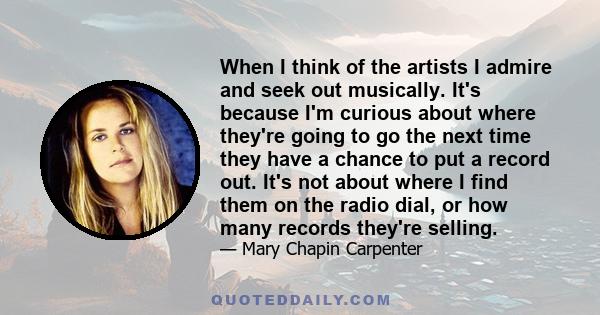 When I think of the artists I admire and seek out musically. It's because I'm curious about where they're going to go the next time they have a chance to put a record out. It's not about where I find them on the radio dial, or how many records they're selling.

— Mary Chapin Carpenter

QUOTEDDAILY.COM